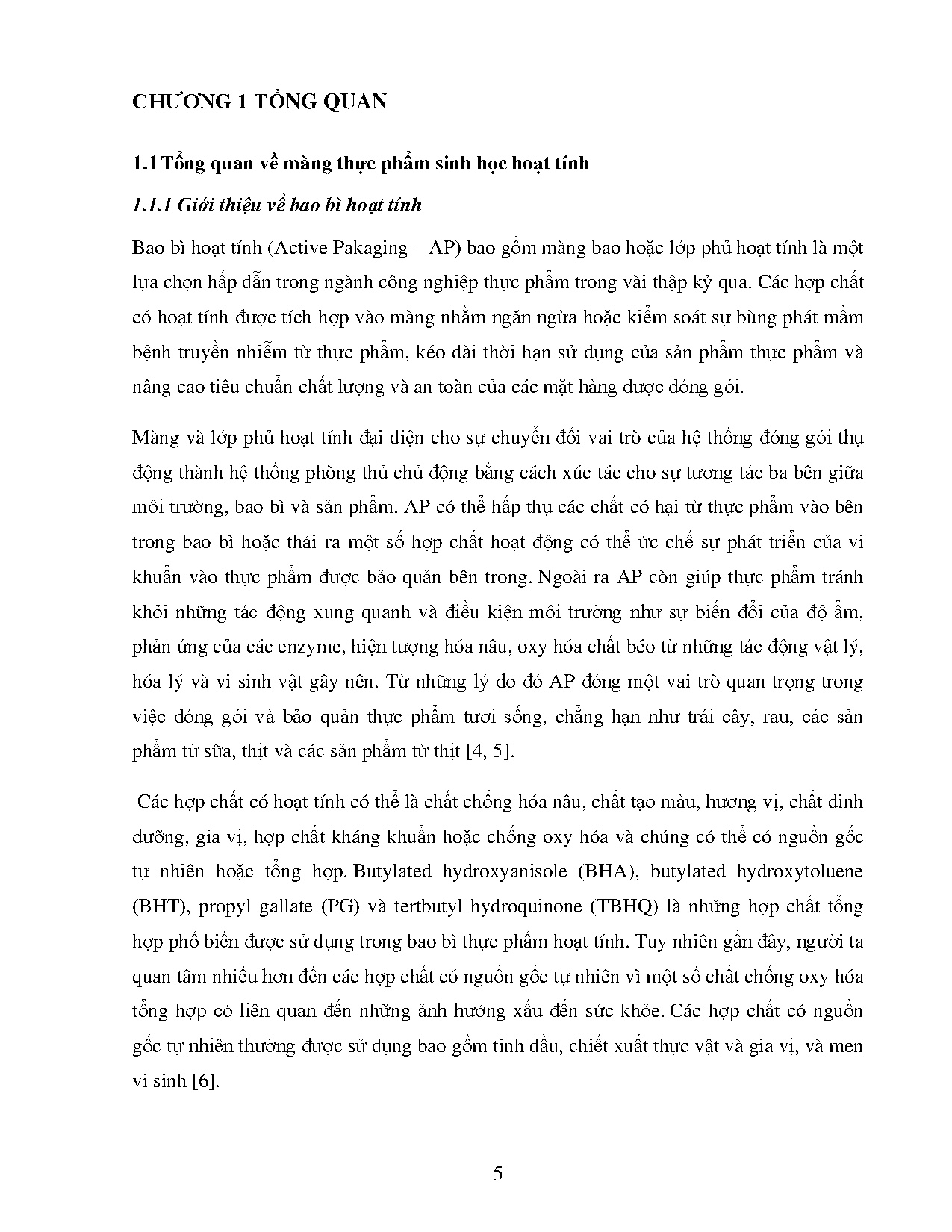 CHƯƠNG 1 TỔNG QUAN

1.1 Tổng quan về màng thực phẩm sinh học hoạt tính

1.1.1 Giới thiệu về bao bì hoạt tính

Bao bì hoạt tính (Active Pakaging – AP) bao gồm màng bao hoặc lớp phủ hoạt tính là một lựa chọn hấp dẫn trong ngành công nghiệp thực phẩm trong vài thập kỷ qua. Các hợp chất có hoạt tính được tích hợp vào màng nhằm ngăn ngừa hoặc kiểm soát sự bùng phát mầm bệnh truyền nhiễm từ thực phẩm, kéo dài thời hạn sử dụng của sản phẩm thực phẩm và nâng cao tiêu chuẩn chất lượng và an toàn của các mặt hàng được đóng gói.

Màng và lớp phủ hoạt tính đại diện cho sự chuyển đổi vai trò của hệ thống đóng gói thụ động thành hệ thống phòng thủ chủ động bằng cách xúc tác cho sự tương tác ba bên giữa môi trường, bao bì và sản phẩm. AP có thể hấp thụ các chất có hại từ thực phẩm vào bên trong bao bì hoặc thải ra một số hợp chất hoạt động có thể ức chế sự phát triển của vi khuẩn vào thực phẩm được bảo quản bên trong. Ngoài ra AP còn giúp thực phẩm tránh khỏi những tác động xung quanh và điều kiện môi trường như sự biến đổi của độ ẩm, phản ứng của các enzyme, hiện tượng hóa nâu, oxy hóa chất béo từ những tác động vật lý, hóa lý và vi sinh vật gây nên. Từ những lý do đó AP đóng một vai trò quan trọng trong việc đóng gói và bảo quản thực phẩm tươi sống, chẳng hạn như trái cây, rau, các sản phẩm từ sữa, thịt và các sản phẩm từ thịt [4, 5].

Các hợp chất có hoạt tính có thể là chất chống hóa nâu, chất tạo màu, hương vị, chất dinh dưỡng, gia vị, hợp chất kháng khuẩn hoặc chống oxy hóa và chúng có thể có nguồn gốc tự nhiên hoặc tổng hợp. Butylated hydroxyanisole (BHA), butylated hydroxytoluene (BHT), propyl gallate (PG) và tertbutyl hydroquinone (TBHQ) là những hợp chất tổng hợp phổ biến được sử dụng trong bao bì thực phẩm hoạt tính. Tuy nhiên gần đây, người ta quan tâm nhiều hơn đến các hợp chất có nguồn gốc tự nhiên vì một số chất chống oxy hóa tổng hợp có liên quan đến những ảnh hưởng xấu đến sức khỏe. Các hợp chất có nguồn gốc tự nhiên thường được sử dụng bao gồm tinh dầu, chiết xuất thực vật và gia vị, và men vi sinh [6].

5